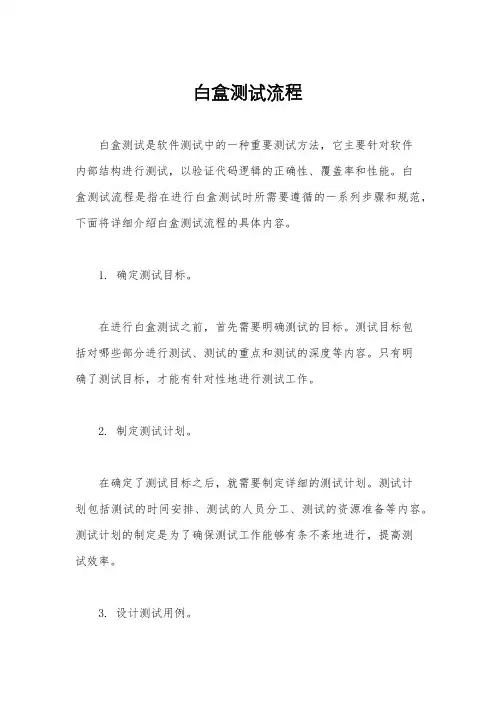 白盒测试流程

白盒测试是软件测试中的一种重要测试方法，它主要针对软件内部结构进行测试，以验证代码逻辑的正确性、覆盖率和性能。白盒测试流程是指在进行白盒测试时所需要遵循的一系列步骤和规范，下面将详细介绍白盒测试流程的具体内容。

1. 确定测试目标。

在进行白盒测试之前，首先需要明确测试的目标。测试目标包括对哪些部分进行测试、测试的重点和测试的深度等内容。只有明确了测试目标，才能有针对性地进行测试工作。

2. 制定测试计划。

在确定了测试目标之后，就需要制定详细的测试计划。测试计划包括测试的时间安排、测试的人员分工、测试的资源准备等内容。测试计划的制定是为了确保测试工作能够有条不紊地进行，提高测试效率。

3. 设计测试用例。